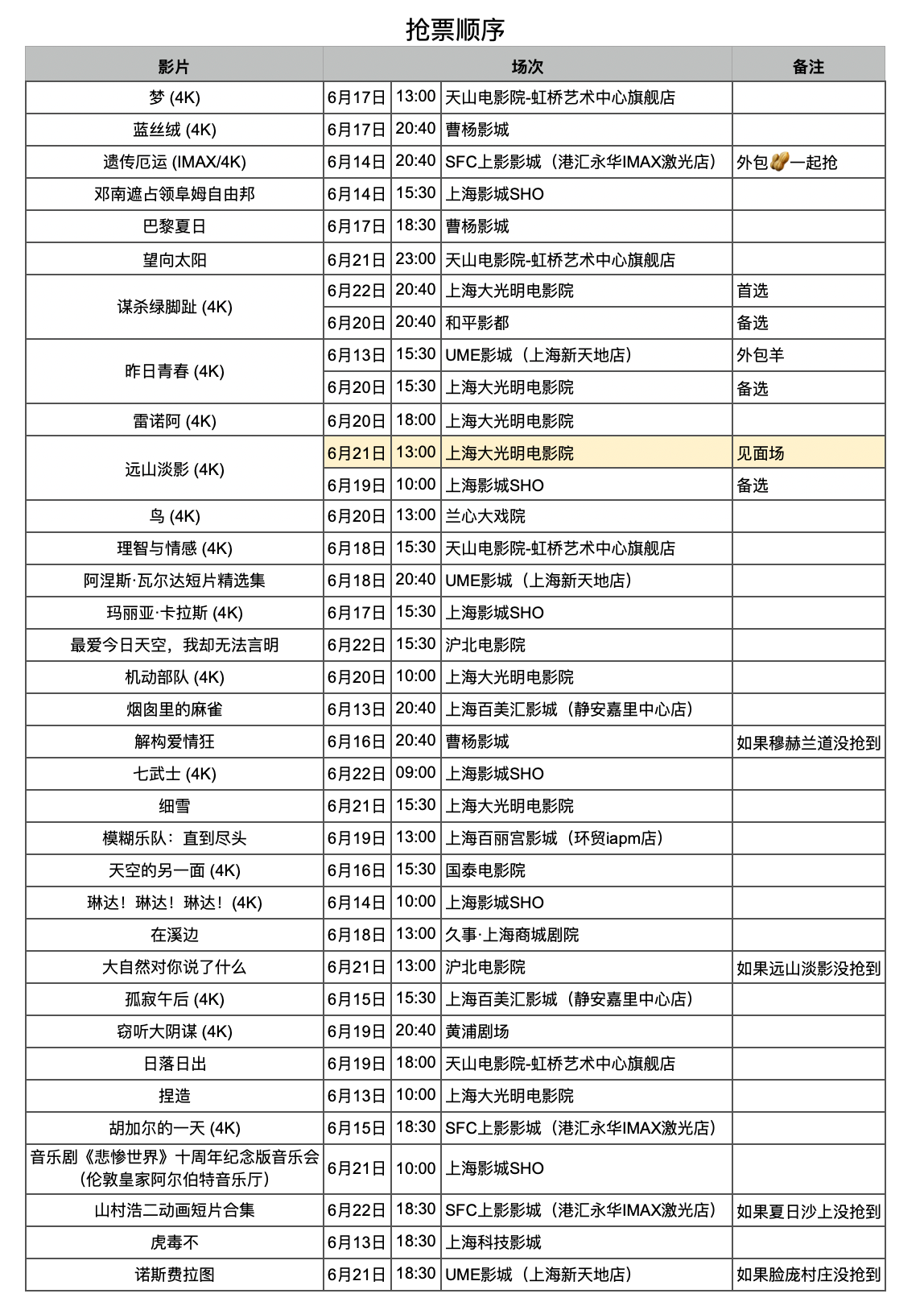 抢票顺序

| 影片 | 场次 | | | 备注 |
|---|---|---|---|---|
| 梦 (4K) | 6月17日 | 13:00 | 天山电影院-虹桥艺术中心旗舰店 | |
| 蓝丝绒 (4K) | 6月17日 | 20:40 | 曹杨影城 | |
| 遗传厄运 (IMAX/4K) | 6月14日 | 20:40 | SFC上影影城（港汇永华IMAX激光店） | 外包🥜一起抢 |
| 邓南遮占领阜姆自由邦 | 6月14日 | 15:30 | 上海影城SHO | |
| 巴黎夏日 | 6月17日 | 18:30 | 曹杨影城 | |
| 望向太阳 | 6月21日 | 23:00 | 天山电影院-虹桥艺术中心旗舰店 | |
| 谋杀绿脚趾 (4K) | 6月22日 | 20:40 | 上海大光明电影院 | 首选 |
| | 6月20日 | 20:40 | 和平影都 | 备选 |
| 昨日青春 (4K) | 6月13日 | 15:30 | UME影城（上海新天地店） | 外包羊 |
| | 6月20日 | 15:30 | 上海大光明电影院 | 备选 |
| 雷诺阿 (4K) | 6月20日 | 18:00 | 上海大光明电影院 | |
| 远山淡影 (4K) | 6月21日 | 13:00 | 上海大光明电影院 | 见面场 |
| | 6月19日 | 10:00 | 上海影城SHO | 备选 |
| 鸟 (4K) | 6月20日 | 13:00 | 兰心大戏院 | |
| 理智与情感 (4K) | 6月18日 | 15:30 | 天山电影院-虹桥艺术中心旗舰店 | |
| 阿涅斯·瓦尔达短片精选集 | 6月18日 | 20:40 | UME影城（上海新天地店） | |
| 玛丽亚·卡拉斯 (4K) | 6月17日 | 15:30 | 上海影城SHO | |
| 最爱今日天空，我却无法言明 | 6月22日 | 15:30 | 沪北电影院 | |
| 机动部队 (4K) | 6月20日 | 10:00 | 上海大光明电影院 | |
| 烟囱里的麻雀 | 6月13日 | 20:40 | 上海百美汇影城（静安嘉里中心店） | |
| 解构爱情狂 | 6月16日 | 20:40 | 曹杨影城 | 如果穆赫兰道没抢到 |
| 七武士 (4K) | 6月22日 | 09:00 | 上海影城SHO | |
| 细雪 | 6月21日 | 15:30 | 上海大光明电影院 | |
| 模糊乐队：直到尽头 | 6月19日 | 13:00 | 上海百丽宫影城（环贸iapm店） | |
| 天空的另一面 (4K) | 6月16日 | 15:30 | 国泰电影院 | |
| 琳达！琳达！琳达！(4K) | 6月14日 | 10:00 | 上海影城SHO | |
| 在溪边 | 6月18日 | 13:00 | 久事·上海商城剧院 | |
| 大自然对你说了什么 | 6月21日 | 13:00 | 沪北电影院 | 如果远山淡影没抢到 |
| 孤寂午后 (4K) | 6月15日 | 15:30 | 上海百美汇影城（静安嘉里中心店） | |
| 窃听大阴谋 (4K) | 6月19日 | 20:40 | 黄浦剧场 | |
| 日落日出 | 6月19日 | 18:00 | 天山电影院-虹桥艺术中心旗舰店 | |
| 捏造 | 6月13日 | 10:00 | 上海大光明电影院 | |
| 胡加尔的一天 (4K) | 6月15日 | 18:30 | SFC上影影城（港汇永华IMAX激光店） | |
| 音乐剧《悲惨世界》十周年纪念版音乐会（伦敦皇家阿尔伯特音乐厅） | 6月21日 | 10:00 | 上海影城SHO | |
| 山村浩二动画短片合集 | 6月22日 | 18:30 | SFC上影影城（港汇永华IMAX激光店） | 如果夏日沙上没抢到 |
| 虎毒不 | 6月13日 | 18:30 | 上海科技影城 | |
| 诺斯费拉图 | 6月21日 | 18:30 | UME影城（上海新天地店） | 如果脸庞村庄没抢到 |